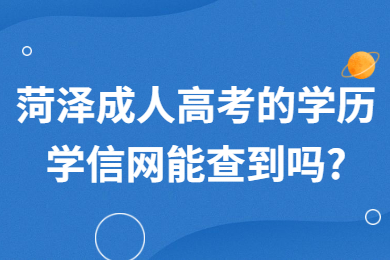 菏泽成人高考的学历学信网能查到吗?